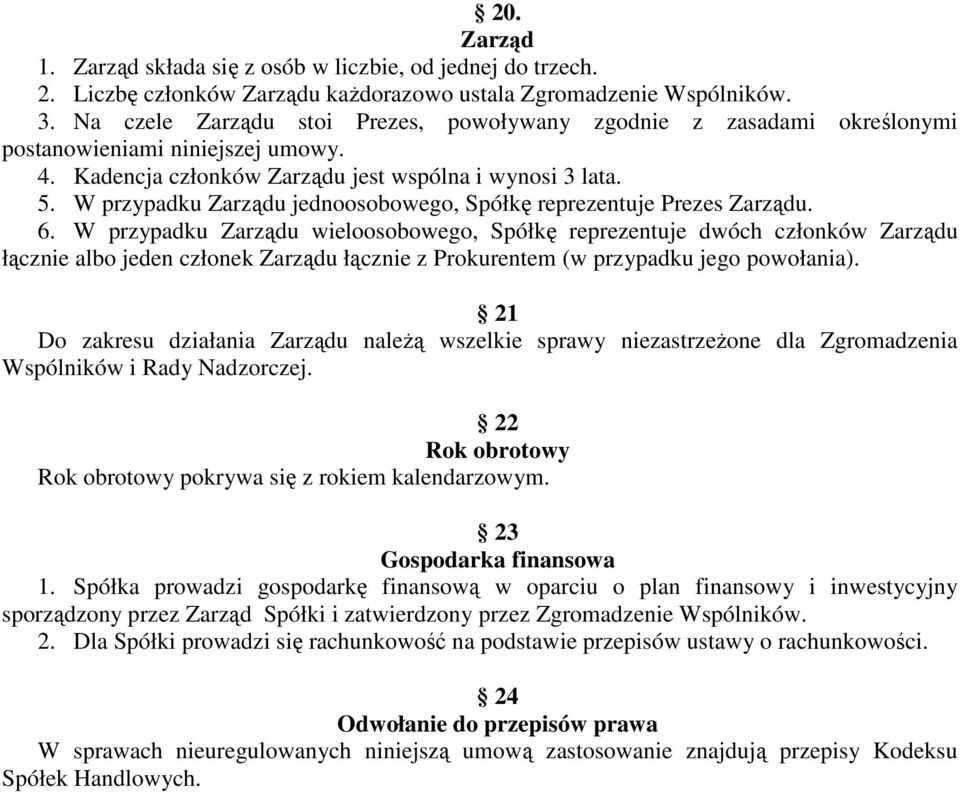 § 20.
Zarząd
1. Zarząd składa się z osób w liczbie, od jednej do trzech.
2. Liczbę członków Zarządu każdorazowo ustala Zgromadzenie Wspólników.
3. Na czele Zarządu stoi Prezes, powoływany zgodnie z zasadami określonymi postanowieniami niniejszej umowy.
4. Kadencja członków Zarządu jest wspólna i wynosi 3 lata.
5. W przypadku Zarządu jednoosobowego, Spółkę reprezentuje Prezes Zarządu.
6. W przypadku Zarządu wieloosobowego, Spółkę reprezentuje dwóch członków Zarządu łącznie albo jeden członek Zarządu łącznie z Prokurentem (w przypadku jego powołania).

§ 21
Do zakresu działania Zarządu należą wszelkie sprawy niezastrzeżone dla Zgromadzenia Wspólników i Rady Nadzorczej.

§ 22
Rok obrotowy
Rok obrotowy pokrywa się z rokiem kalendarzowym.

§ 23
Gospodarka finansowa
1. Spółka prowadzi gospodarkę finansową w oparciu o plan finansowy i inwestycyjny sporządzony przez Zarząd Spółki i zatwierdzony przez Zgromadzenie Wspólników.
2. Dla Spółki prowadzi się rachunkowość na podstawie przepisów ustawy o rachunkowości.

§ 24
Odwołanie do przepisów prawa
W sprawach nieuregulowanych niniejszą umową zastosowanie znajdują przepisy Kodeksu Spółek Handlowych.